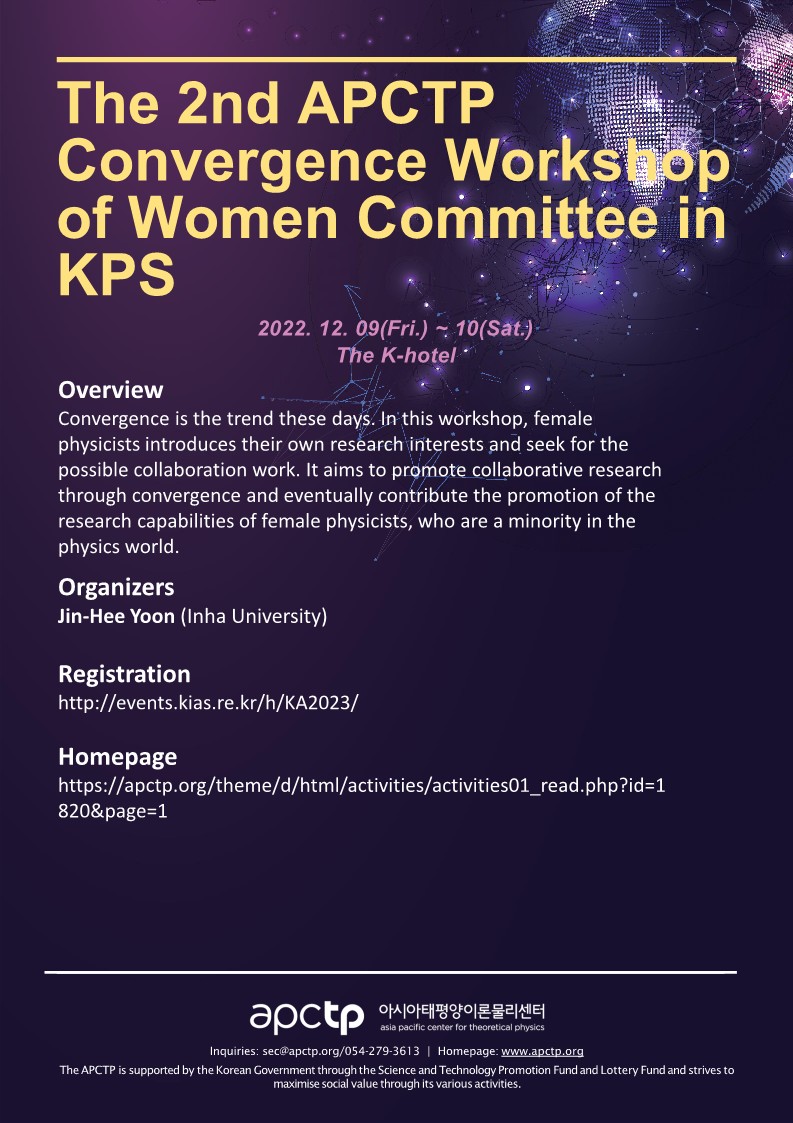 The 2nd APCTP Convergence Workshop of Women Committee in KPS

2022. 12. 09(Fri.) ~ 10(Sat.)
The K-hotel

Overview
Convergence is the trend these days. In this workshop, female physicists introduces their own research interests and seek for the possible collaboration work. It aims to promote collaborative research through convergence and eventually contribute the promotion of the research capabilities of female physicists, who are a minority in the physics world.

Organizers
Jin-Hee Yoon (Inha University)

Registration
http://events.kias.re.kr/h/KA2023/

Homepage
https://apctp.org/theme/d/html/activities/activities01_read.php?id=1820&page=1

apctp 아시아태평양이론물리센터
asia pacific center for theoretical physics

Inquiries: sec@apctp.org/054-279-3613 | Homepage: www.apctp.org
The APCTP is supported by the Korean Government through the Science and Technology Promotion Fund and Lottery Fund and strives to maximise social value through its various activities.